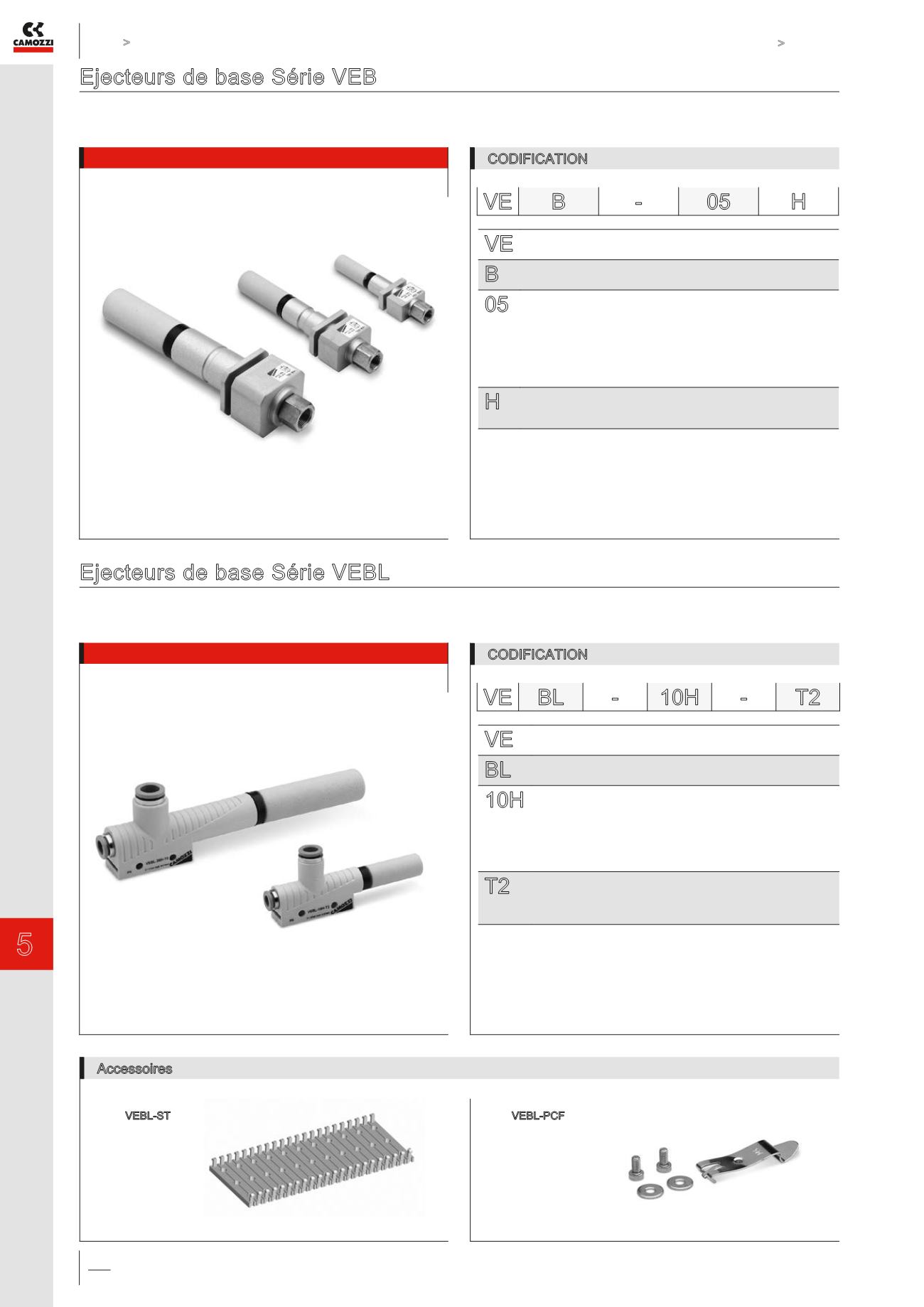 CAMOZZI

>

>

Ejecteurs de base Série VEB

CODIFICATION

| VE | B | - | 05 | H |
|---|---|---|---|---|

VE

B

05

H

Ejecteurs de base Série VEBL

CODIFICATION

| VE | BL | - | 10H | - | T2 |
|---|---|---|---|---|---|

VE

BL

10H

T2

5

Accessoires

VEBL-ST

VEBL-PCF